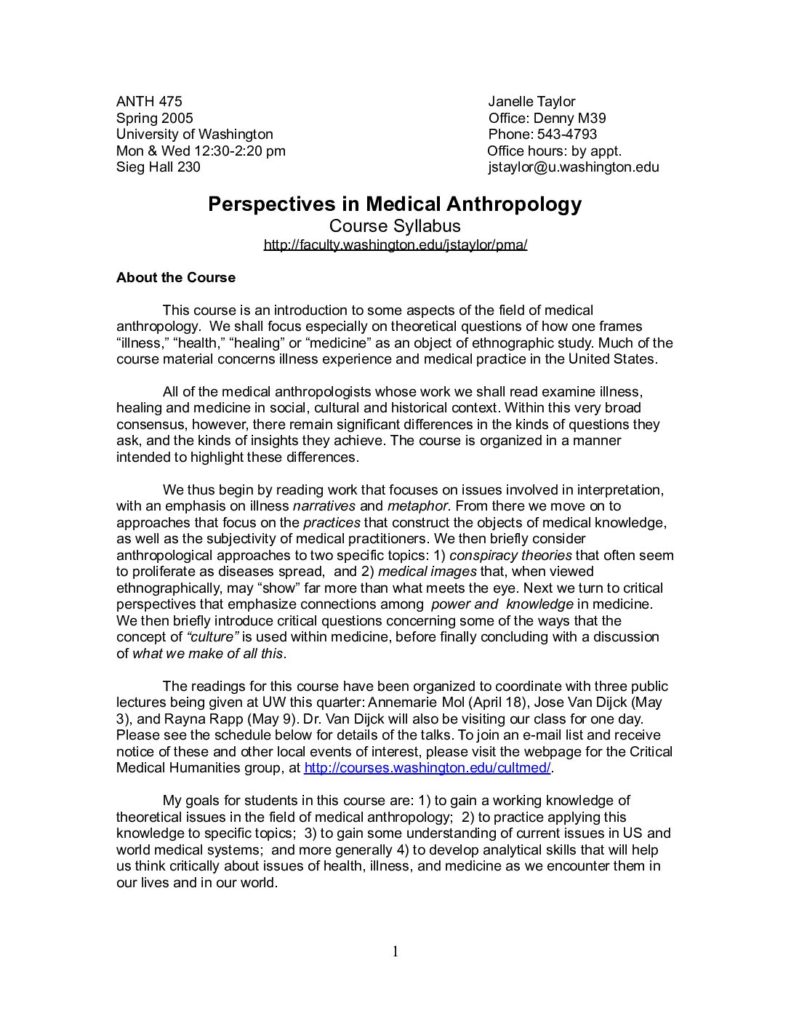 ANTH 475
Spring 2005
University of Washington
Mon & Wed 12:30-2:20 pm
Sieg Hall 230

Janelle Taylor
Office: Denny M39
Phone: 543-4793
Office hours: by appt.
jstaylor@u.washington.edu

Perspectives in Medical Anthropology
Course Syllabus
http://faculty.washington.edu/jstaylor/pma/

About the Course

This course is an introduction to some aspects of the field of medical anthropology. We shall focus especially on theoretical questions of how one frames "illness," "health," "healing" or "medicine" as an object of ethnographic study. Much of the course material concerns illness experience and medical practice in the United States.

All of the medical anthropologists whose work we shall read examine illness, healing and medicine in social, cultural and historical context. Within this very broad consensus, however, there remain significant differences in the kinds of questions they ask, and the kinds of insights they achieve. The course is organized in a manner intended to highlight these differences.

We thus begin by reading work that focuses on issues involved in interpretation, with an emphasis on illness narratives and metaphor. From there we move on to approaches that focus on the practices that construct the objects of medical knowledge, as well as the subjectivity of medical practitioners. We then briefly consider anthropological approaches to two specific topics: 1) conspiracy theories that often seem to proliferate as diseases spread, and 2) medical images that, when viewed ethnographically, may "show" far more than what meets the eye. Next we turn to critical perspectives that emphasize connections among power and knowledge in medicine. We then briefly introduce critical questions concerning some of the ways that the concept of "culture" is used within medicine, before finally concluding with a discussion of what we make of all this.

The readings for this course have been organized to coordinate with three public lectures being given at UW this quarter: Annemarie Mol (April 18), Jose Van Dijck (May 3), and Rayna Rapp (May 9). Dr. Van Dijck will also be visiting our class for one day. Please see the schedule below for details of the talks. To join an e-mail list and receive notice of these and other local events of interest, please visit the webpage for the Critical Medical Humanities group, at http://courses.washington.edu/cultmed/.

My goals for students in this course are: 1) to gain a working knowledge of theoretical issues in the field of medical anthropology; 2) to practice applying this knowledge to specific topics; 3) to gain some understanding of current issues in US and world medical systems; and more generally 4) to develop analytical skills that will help us think critically about issues of health, illness, and medicine as we encounter them in our lives and in our world.

1